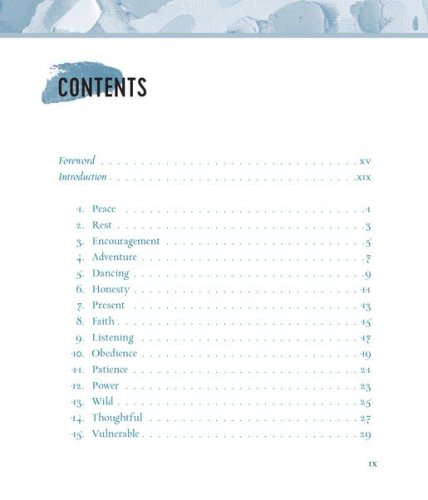 CONTENTS

Foreword xv
Introduction xix

1. Peace 1
2. Rest 3
3. Encouragement 5
4. Adventure 7
5. Dancing 9
6. Honesty 11
7. Present 13
8. Faith 15
9. Listening 17
10. Obedience 19
11. Patience 21
12. Power 23
13. Wild 25
14. Thoughtful 27
15. Vulnerable 29

ix